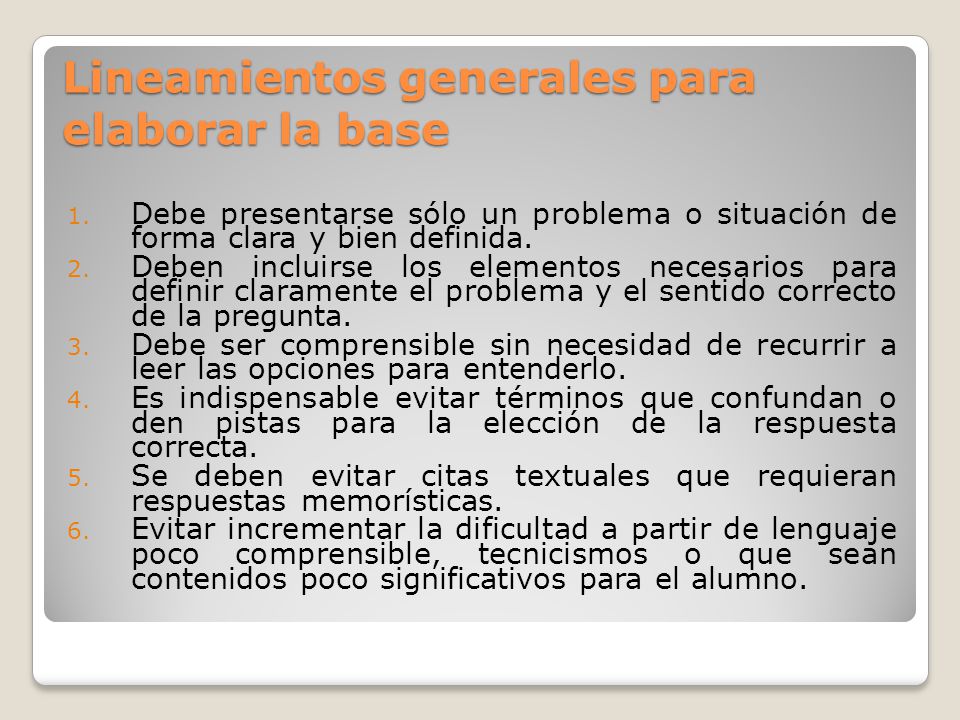 Lineamientos generales para elaborar la base

1. Debe presentarse sólo un problema o situación de forma clara y bien definida.
2. Deben incluirse los elementos necesarios para definir claramente el problema y el sentido correcto de la pregunta.
3. Debe ser comprensible sin necesidad de recurrir a leer las opciones para entenderlo.
4. Es indispensable evitar términos que confundan o den pistas para la elección de la respuesta correcta.
5. Se deben evitar citas textuales que requieran respuestas memorísticas.
6. Evitar incrementar la dificultad a partir de lenguaje poco comprensible, tecnicismos o que sean contenidos poco significativos para el alumno.